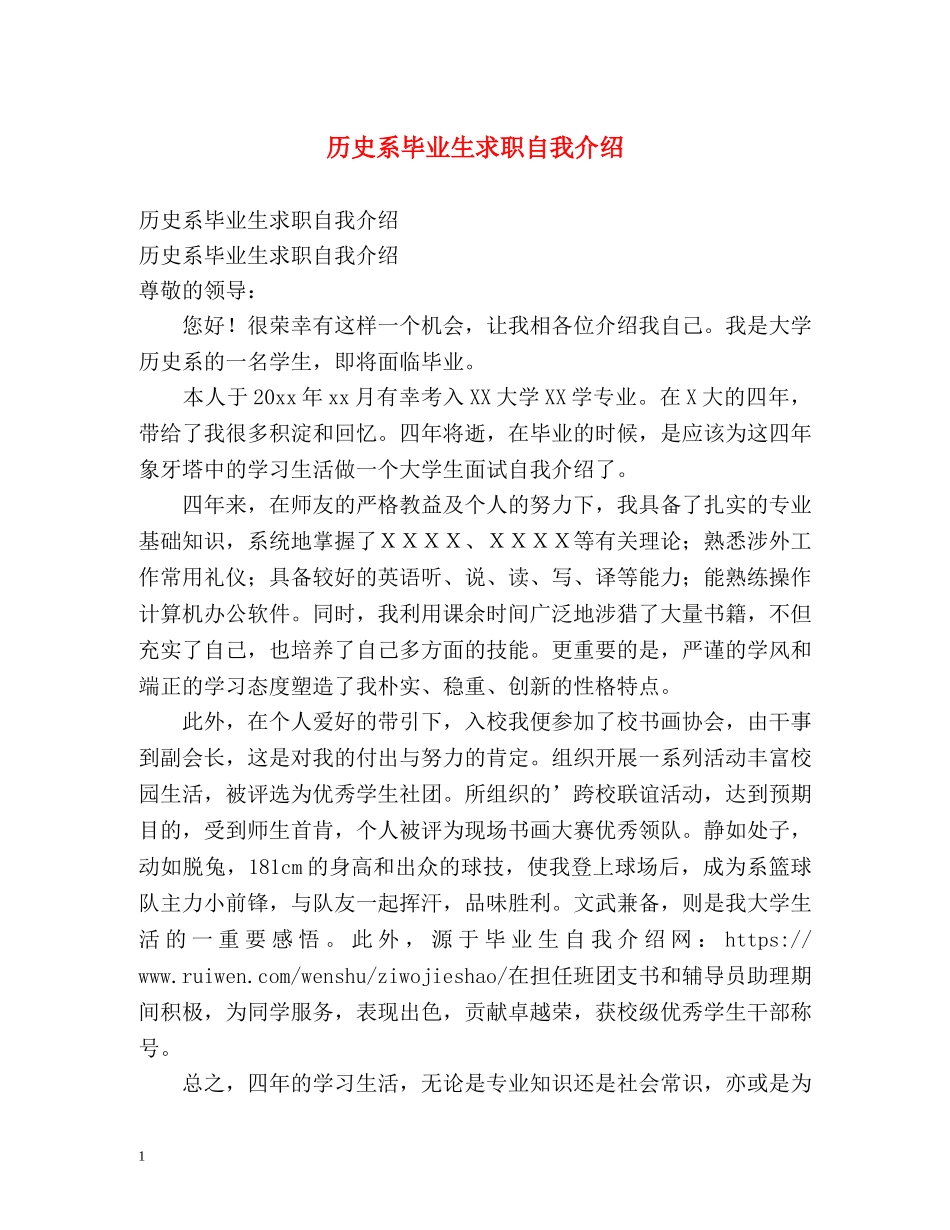 历史系毕业生求职自我介绍

历史系毕业生求职自我介绍
历史系毕业生求职自我介绍
尊敬的领导：

您好！很荣幸有这样一个机会，让我相各位介绍我自己。我是大学历史系的一名学生，即将面临毕业。

本人于20xx年xx月有幸考入XX大学XX学专业。在X大的四年，带给了我很多积淀和回忆。四年将逝，在毕业的时候，是应该为这四年象牙塔中的学习生活做一个大学生面试自我介绍了。

四年来，在师友的严格教益及个人的努力下，我具备了扎实的专业基础知识，系统地掌握了ＸＸＸＸ、ＸＸＸＸ等有关理论；熟悉涉外工作常用礼仪；具备较好的英语听、说、读、写、译等能力；能熟练操作计算机办公软件。同时，我利用课余时间广泛地涉猎了大量书籍，不但充实了自己，也培养了自己多方面的技能。更重要的是，严谨的学风和端正的学习态度塑造了我朴实、稳重、创新的性格特点。

此外，在个人爱好的带引下，入校我便参加了校书画协会，由干事到副会长，这是对我的付出与努力的肯定。组织开展一系列活动丰富校园生活，被评选为优秀学生社团。所组织的’跨校联谊活动，达到预期目的，受到师生首肯，个人被评为现场书画大赛优秀领队。静如处子，动如脱兔，181cm的身高和出众的球技，使我登上球场后，成为系篮球队主力小前锋，与队友一起挥汗，品味胜利。文武兼备，则是我大学生活的一重要感悟。此外，源于毕业生自我介绍网：https://www.ruiwen.com/wenshu/ziwojieshao/在担任班团支书和辅导员助理期间积极，为同学服务，表现出色，贡献卓越荣，获校级优秀学生干部称号。

总之，四年的学习生活，无论是专业知识还是社会常识，亦或是为

1